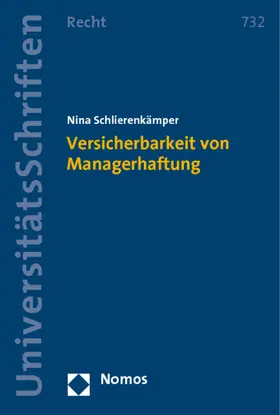 UniversitätsSchriften

Recht

732

Nina Schlierenkämper

Versicherbarkeit von Managerhaftung

Nomos